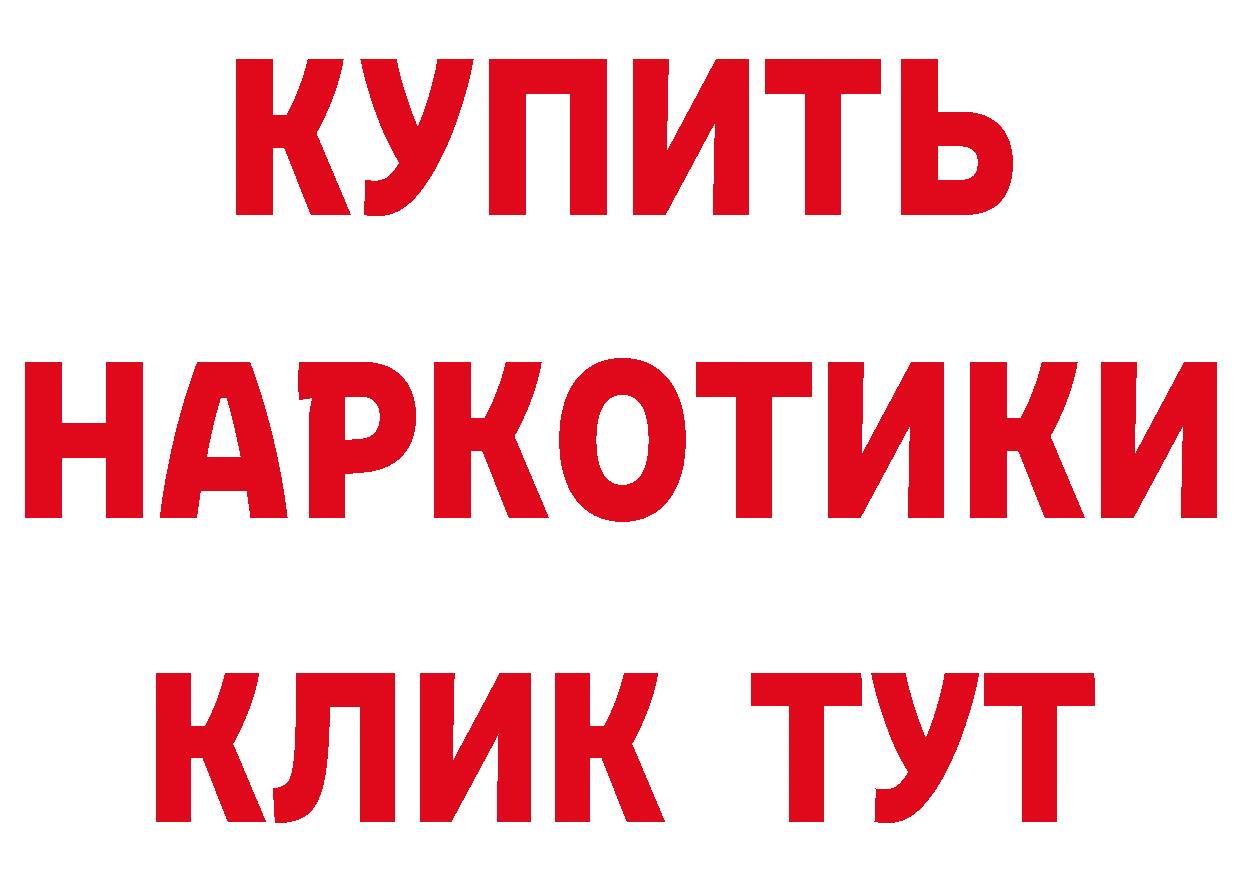 КУПИТЬ
НАРКОТИКИ
КЛИК ТУТ